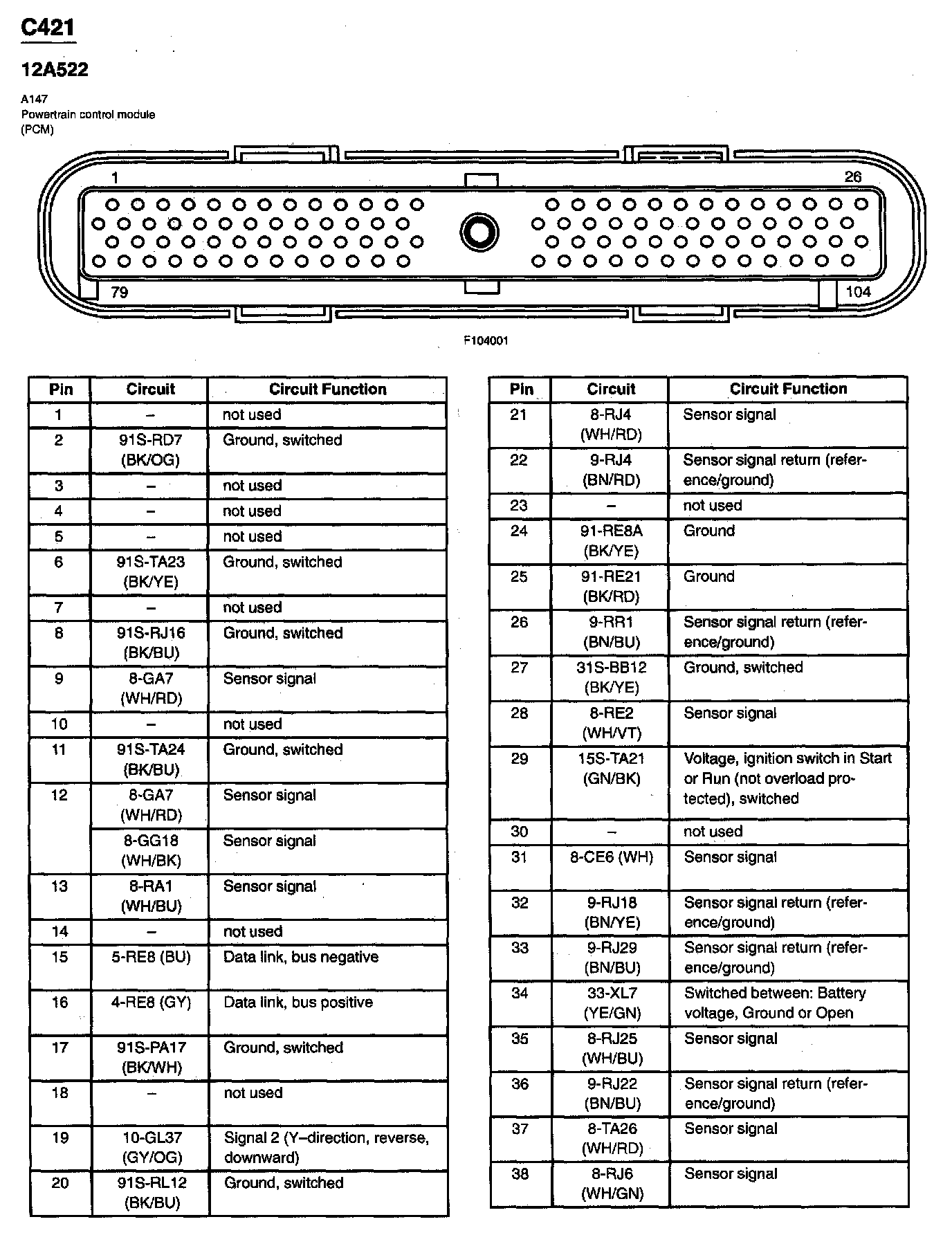 C421

12A522

A147
Powertrain control module
(PCM)

1
26
79
104

F104001

| Pin | Circuit | Circuit Function |
|---|---|---|
| 1 | – | not used |
| 2 | 91S-RD7 (BK/OG) | Ground, switched |
| 3 | – | not used |
| 4 | – | not used |
| 5 | – | not used |
| 6 | 91S-TA23 (BK/YE) | Ground, switched |
| 7 | – | not used |
| 8 | 91S-RJ16 (BK/BU) | Ground, switched |
| 9 | 8-GA7 (WH/RD) | Sensor signal |
| 10 | – | not used |
| 11 | 91S-TA24 (BK/BU) | Ground, switched |
| 12 | 8-GA7 (WH/RD) | Sensor signal |
| | 8-GG18 (WH/BK) | Sensor signal |
| 13 | 8-RA1 (WH/BU) | Sensor signal |
| 14 | – | not used |
| 15 | 5-RE8 (BU) | Data link, bus negative |
| 16 | 4-RE8 (GY) | Data link, bus positive |
| 17 | 91S-PA17 (BK/WH) | Ground, switched |
| 18 | – | not used |
| 19 | 10-GL37 (GY/OG) | Signal 2 (Y–direction, reverse, downward) |
| 20 | 91S-RL12 (BK/BU) | Ground, switched |

| Pin | Circuit | Circuit Function |
|---|---|---|
| 21 | 8-RJ4 (WH/RD) | Sensor signal |
| 22 | 9-RJ4 (BN/RD) | Sensor signal return (reference/ground) |
| 23 | – | not used |
| 24 | 91-RE8A (BK/YE) | Ground |
| 25 | 91-RE21 (BK/RD) | Ground |
| 26 | 9-RR1 (BN/BU) | Sensor signal return (reference/ground) |
| 27 | 31S-BB12 (BK/YE) | Ground, switched |
| 28 | 8-RE2 (WH/VT) | Sensor signal |
| 29 | 15S-TA21 (GN/BK) | Voltage, ignition switch in Start or Run (not overload protected), switched |
| 30 | – | not used |
| 31 | 8-CE6 (WH) | Sensor signal |
| 32 | 9-RJ18 (BN/YE) | Sensor signal return (reference/ground) |
| 33 | 9-RJ29 (BN/BU) | Sensor signal return (reference/ground) |
| 34 | 33-XL7 (YE/GN) | Switched between: Battery voltage, Ground or Open |
| 35 | 8-RJ25 (WH/BU) | Sensor signal |
| 36 | 9-RJ22 (BN/BU) | Sensor signal return (reference/ground) |
| 37 | 8-TA26 (WH/RD) | Sensor signal |
| 38 | 8-RJ6 (WH/GN) | Sensor signal |